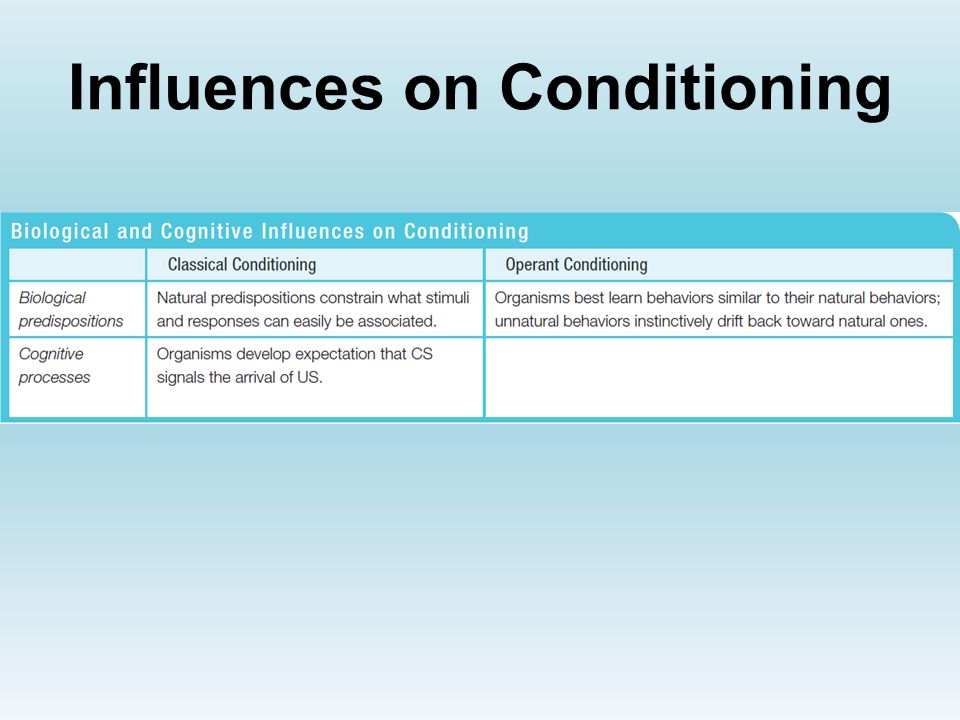 Influences on Conditioning

Biological and Cognitive Influences on Conditioning

| | Classical Conditioning | Operant Conditioning |
|---|---|---|
| Biological predispositions | Natural predispositions constrain what stimuli and responses can easily be associated. | Organisms best learn behaviors similar to their natural behaviors; unnatural behaviors instinctively drift back toward natural ones. |
| Cognitive processes | Organisms develop expectation that CS signals the arrival of US. | |